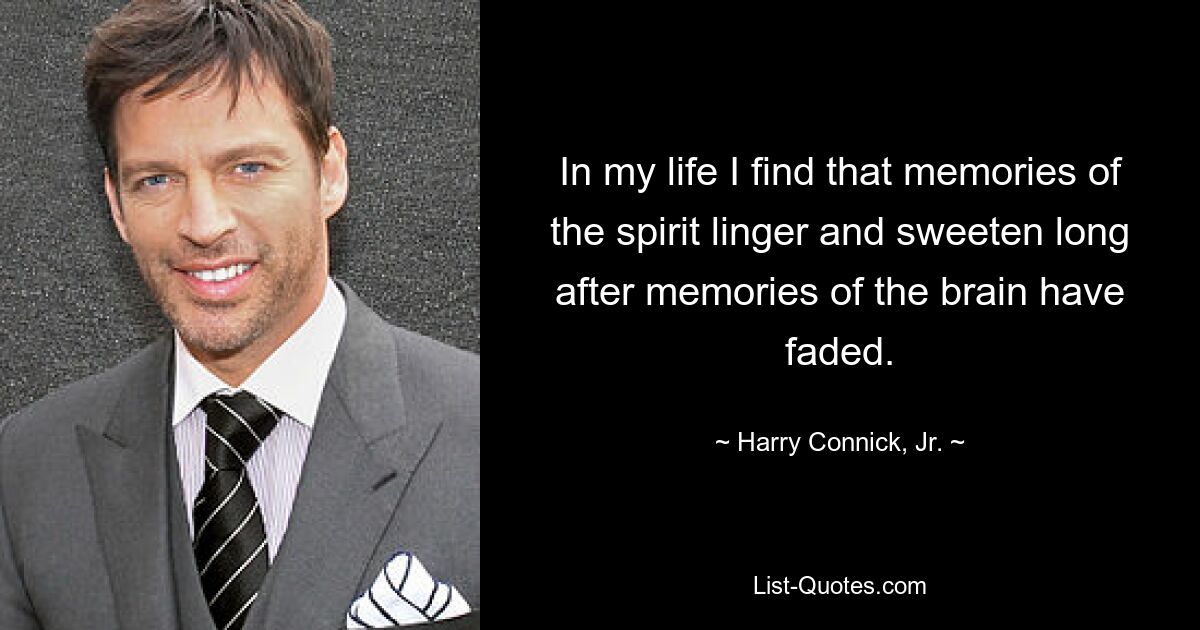 In my life I find that memories of the spirit linger and sweeten long after memories of the brain have faded.

~ Harry Connick, Jr. ~

List-Quotes.com